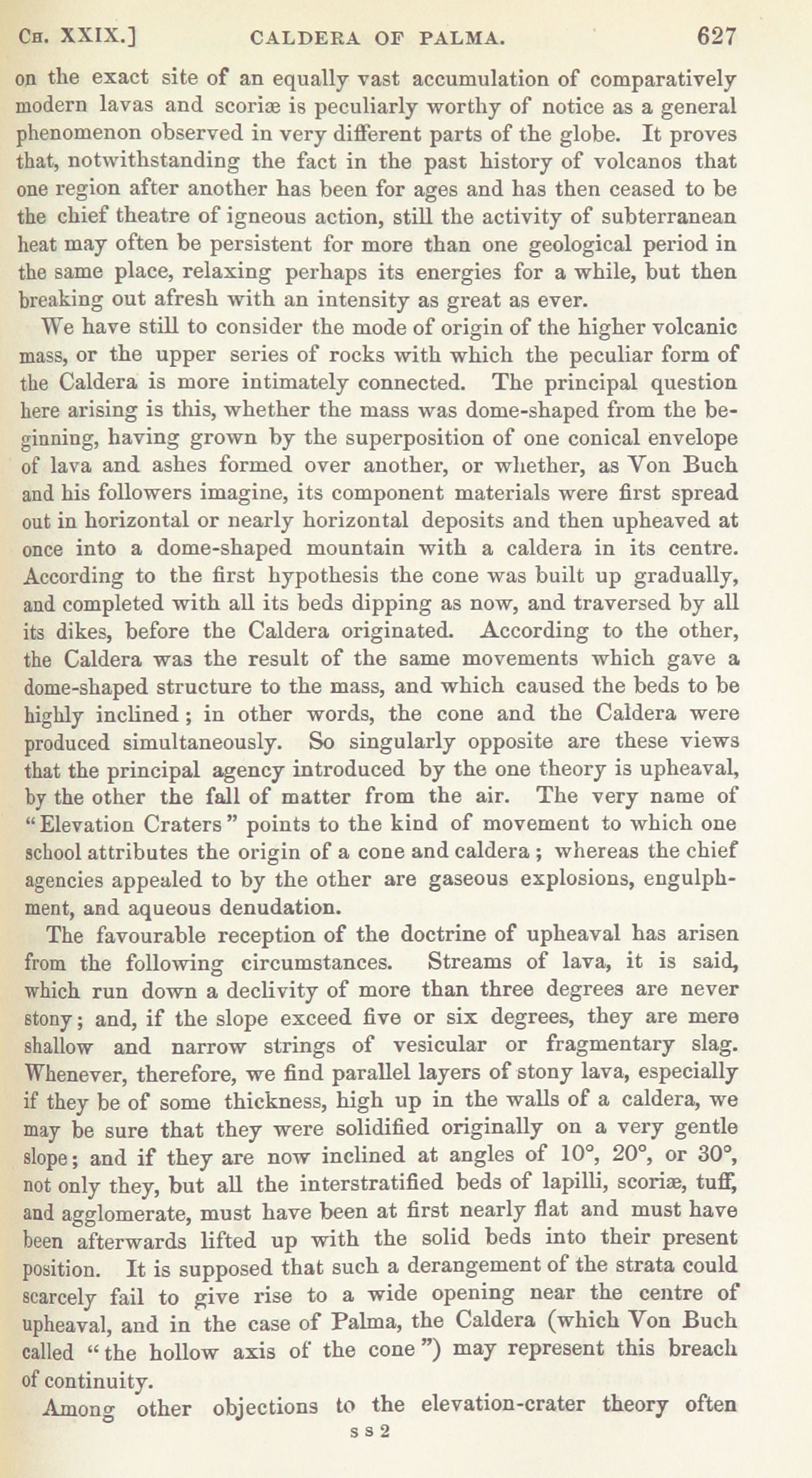 Ch. XXIX.] CALDERA OF PALMA. 627

on the exact site of an equally vast accumulation of comparatively modern lavas and scoriæ is peculiarly worthy of notice as a general phenomenon observed in very different parts of the globe. It proves that, notwithstanding the fact in the past history of volcanos that one region after another has been for ages and has then ceased to be the chief theatre of igneous action, still the activity of subterranean heat may often be persistent for more than one geological period in the same place, relaxing perhaps its energies for a while, but then breaking out afresh with an intensity as great as ever.

We have still to consider the mode of origin of the higher volcanic mass, or the upper series of rocks with which the peculiar form of the Caldera is more intimately connected. The principal question here arising is this, whether the mass was dome-shaped from the beginning, having grown by the superposition of one conical envelope of lava and ashes formed over another, or whether, as Von Buch and his followers imagine, its component materials were first spread out in horizontal or nearly horizontal deposits and then upheaved at once into a dome-shaped mountain with a caldera in its centre. According to the first hypothesis the cone was built up gradually, and completed with all its beds dipping as now, and traversed by all its dikes, before the Caldera originated. According to the other, the Caldera was the result of the same movements which gave a dome-shaped structure to the mass, and which caused the beds to be highly inclined; in other words, the cone and the Caldera were produced simultaneously. So singularly opposite are these views that the principal agency introduced by the one theory is upheaval, by the other the fall of matter from the air. The very name of "Elevation Craters" points to the kind of movement to which one school attributes the origin of a cone and caldera; whereas the chief agencies appealed to by the other are gaseous explosions, engulphment, and aqueous denudation.

The favourable reception of the doctrine of upheaval has arisen from the following circumstances. Streams of lava, it is said, which run down a declivity of more than three degrees are never stony; and, if the slope exceed five or six degrees, they are mere shallow and narrow strings of vesicular or fragmentary slag. Whenever, therefore, we find parallel layers of stony lava, especially if they be of some thickness, high up in the walls of a caldera, we may be sure that they were solidified originally on a very gentle slope; and if they are now inclined at angles of 10°, 20°, or 30°, not only they, but all the interstratified beds of lapilli, scoriæ, tuff, and agglomerate, must have been at first nearly flat and must have been afterwards lifted up with the solid beds into their present position. It is supposed that such a derangement of the strata could scarcely fail to give rise to a wide opening near the centre of upheaval, and in the case of Palma, the Caldera (which Von Buch called "the hollow axis of the cone") may represent this breach of continuity.

Among other objections to the elevation-crater theory often

s s 2